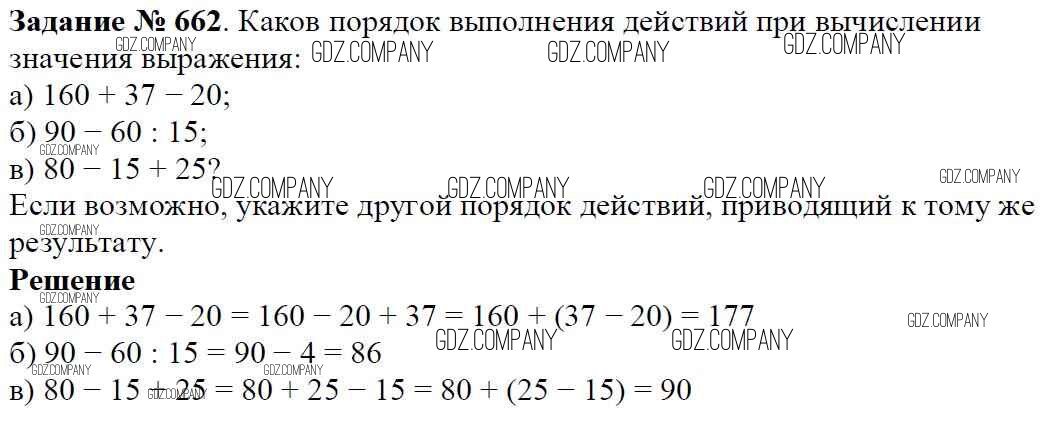 Задание № 662. Каков порядок выполнения действий при вычислении значения выражения:
а) $160 + 37 - 20$;
б) $90 - 60 : 15$;
в) $80 - 15 + 25$?
Если возможно, укажите другой порядок действий, приводящий к тому же результату.

Решение
а) $160 + 37 - 20 = 160 - 20 + 37 = 160 + (37 - 20) = 177$
б) $90 - 60 : 15 = 90 - 4 = 86$
в) $80 - 15 + 25 = 80 + 25 - 15 = 80 + (25 - 15) = 90$

GDZ.COMPANY